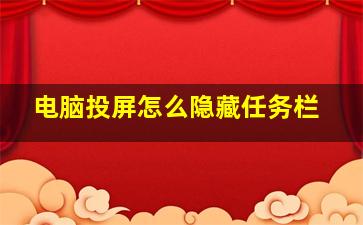 电脑投屏怎么隐藏任务栏